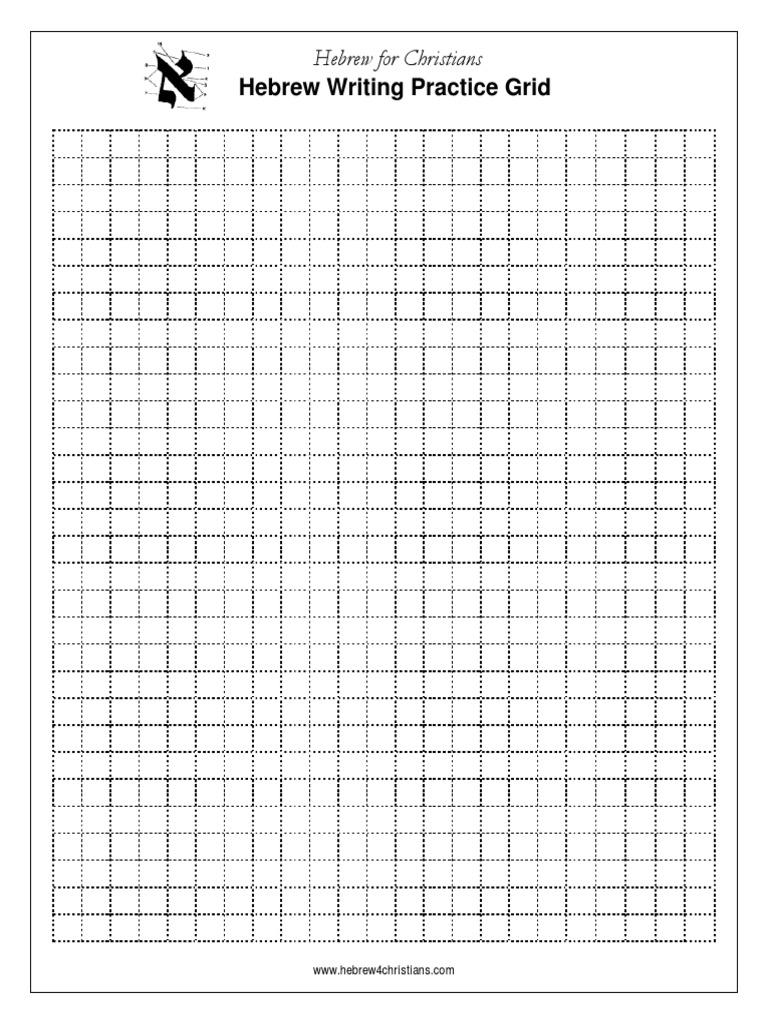 א

Hebrew for Christians

Hebrew Writing Practice Grid

www.hebrew4christians.com